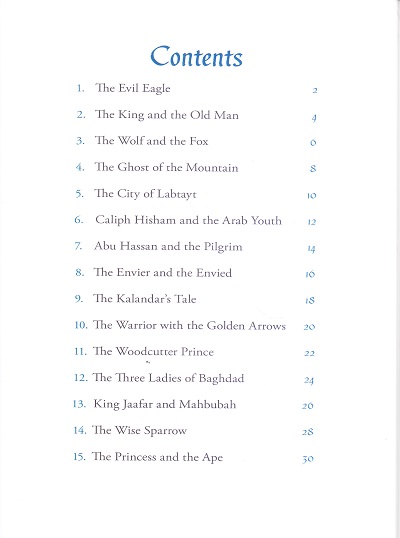 Contents

1. The Evil Eagle 2

2. The King and the Old Man 4

3. The Wolf and the Fox 6

4. The Ghost of the Mountain 8

5. The City of Labtayt 10

6. Caliph Hisham and the Arab Youth 12

7. Abu Hassan and the Pilgrim 14

8. The Envier and the Envied 16

9. The Kalandar's Tale 18

10. The Warrior with the Golden Arrows 20

11. The Woodcutter Prince 22

12. The Three Ladies of Baghdad 24

13. King Jaafar and Mahbubah 26

14. The Wise Sparrow 28

15. The Princess and the Ape 30